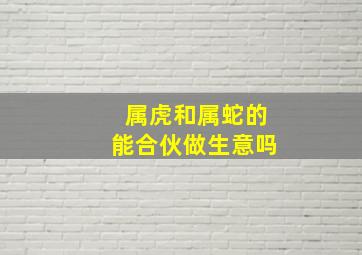 属虎和属蛇的
能合伙做生意吗